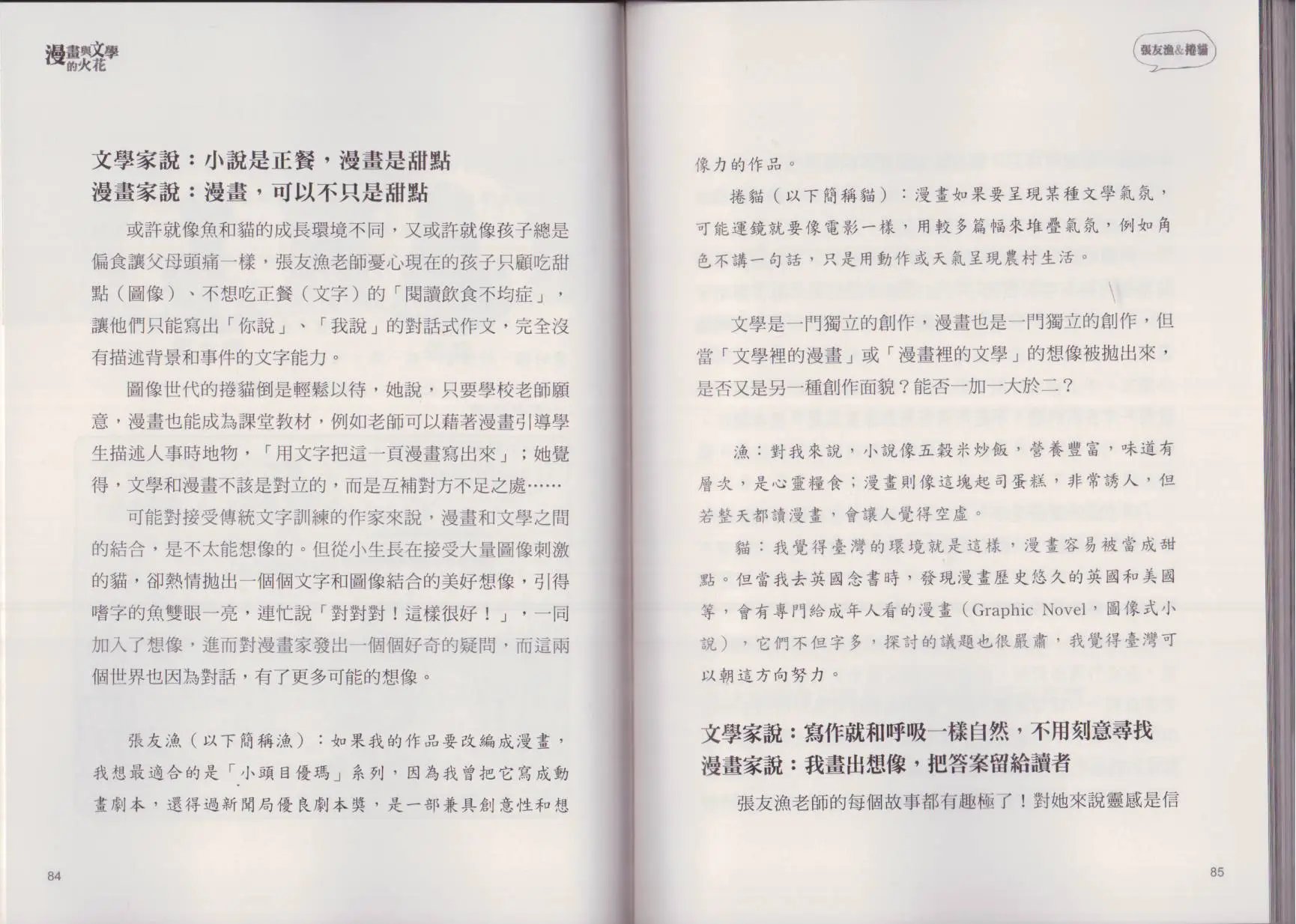 漫畫與文學的火花

文學家說：小說是正餐，漫畫是甜點
漫畫家說：漫畫，可以不只是甜點

或許就像魚和貓的成長環境不同，又或許就像孩子總是偏食讓父母頭痛一樣，張友漁老師憂心現在的孩子只顧吃甜點（圖像）、不想吃正餐（文字）的「閱讀飲食不均症」，讓他們只能寫出「你說」、「我說」的對話式作文，完全沒有描述背景和事件的文字能力。

圖像世代的捲貓倒是輕鬆以待，她說，只要學校老師願意，漫畫也能成為課堂教材，例如老師可以藉著漫畫引導學生描述人事時地物，「用文字把這一頁漫畫寫出來」；她覺得，文學和漫畫不該是對立的，而是互補對方不足之處……

可能對接受傳統文字訓練的作家來說，漫畫和文學之間的結合，是不太能想像的。但從小生長在接受大量圖像刺激的貓，卻熱情拋出一個個文字和圖像結合的美好想像，引得嗜字的魚雙眼一亮，連忙說「對對對！這樣很好！」，一同加入了想像，進而對漫畫家發出一個個好奇的疑問，而這兩個世界也因為對話，有了更多可能的想像。

張友漁（以下簡稱漁）：如果我的作品要改編成漫畫，我想最適合的是「小頭目優瑪」系列，因為我曾把它寫成動畫劇本，還得過新聞局優良劇本獎，是一部兼具創意性和想

84

張友漁&捲貓

像力的作品。

捲貓（以下簡稱貓）：漫畫如果要呈現某種文學氣氛，可能運鏡就要像電影一樣，用較多篇幅來堆疊氣氛，例如角色不講一句話，只是用動作或天氣呈現農村生活。

文學是一門獨立的創作，漫畫也是一門獨立的創作，但當「文學裡的漫畫」或「漫畫裡的文學」的想像被拋出來，是否又是另一種創作面貌？能否一加一大於二？

漁：對我來說，小說像五穀米炒飯，營養豐富，味道有層次，是心靈糧食；漫畫則像這塊起司蛋糕，非常誘人，但若整天都讀漫畫，會讓人覺得空虛。

貓：我覺得臺灣的環境就是這樣，漫畫容易被當成甜點。但當我去英國念書時，發現漫畫歷史悠久的英國和美國等，會有專門給成年人看的漫畫（Graphic Novel，圖像式小說），它們不但字多，探討的議題也很嚴肅，我覺得臺灣可以朝這方向努力。

文學家說：寫作就和呼吸一樣自然，不用刻意尋找
漫畫家說：我畫出想像，把答案留給讀者

張友漁老師的每個故事都有趣極了！對她來說靈感是信

85